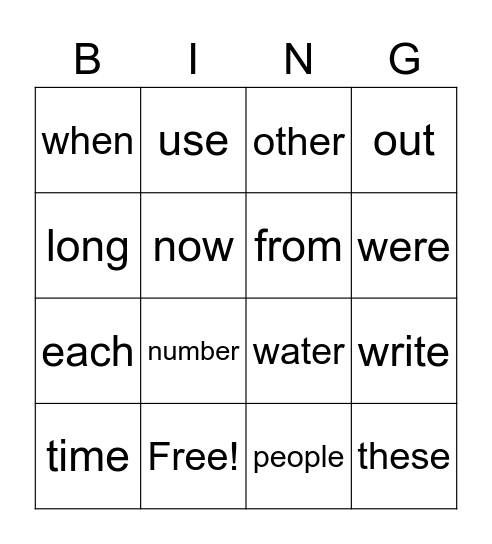 | B | I | N | G |
|---|---|---|---|
| when | use | other | out |
| long | now | from | were |
| each | number | water | write |
| time | Free! | people | these |